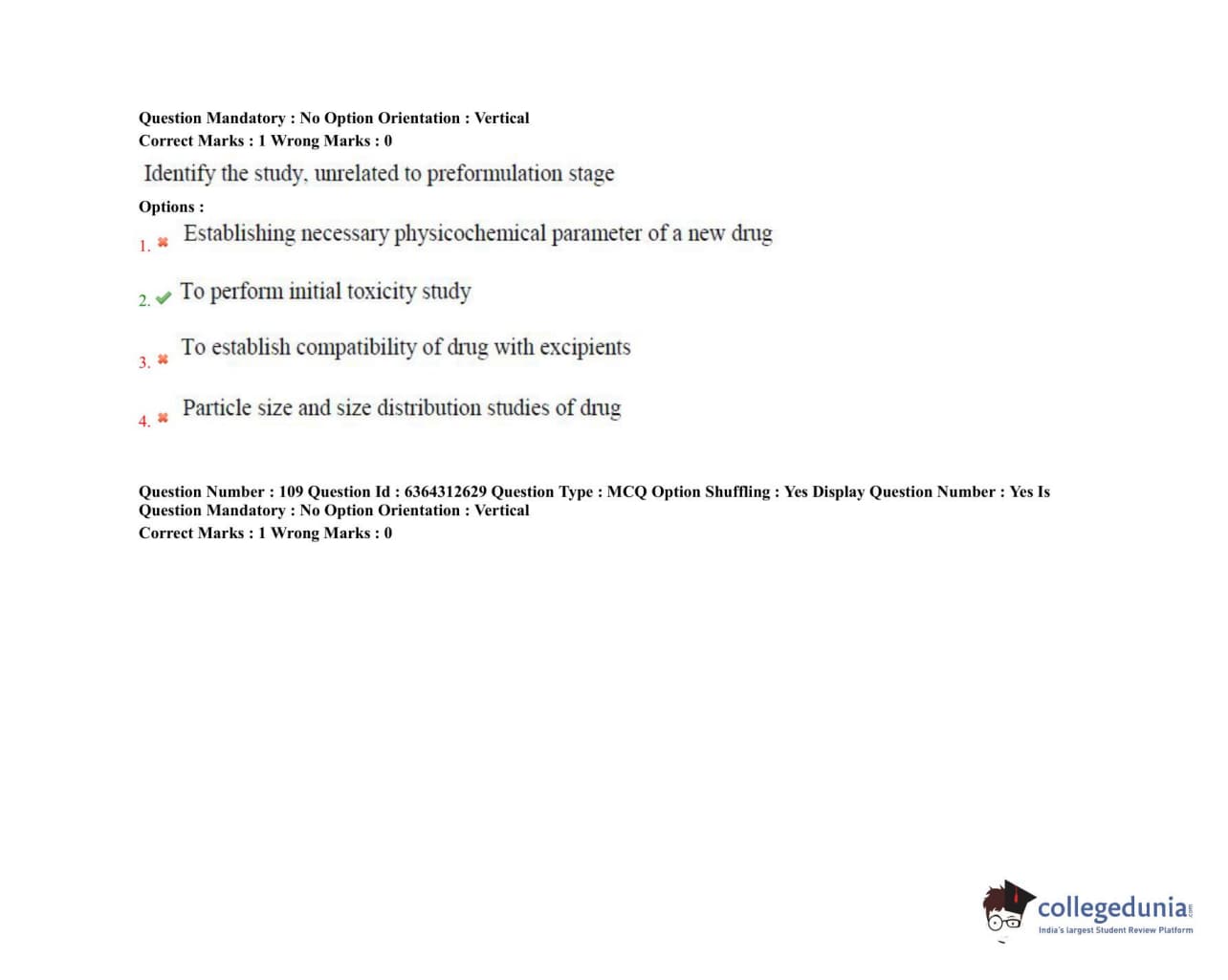 Question Mandatory : No Option Orientation : Vertical
Correct Marks : 1 Wrong Marks : 0

Identify the study, unrelated to preformulation stage

Options :

1. Establishing necessary physicochemical parameter of a new drug

2. To perform initial toxicity study

3. To establish compatibility of drug with excipients

4. Particle size and size distribution studies of drug

Question Number : 109 Question Id : 6364312629 Question Type : MCQ Option Shuffling : Yes Display Question Number : Yes Is Question Mandatory : No Option Orientation : Vertical
Correct Marks : 1 Wrong Marks : 0

collegedunia.com
India's largest Student Review Platform